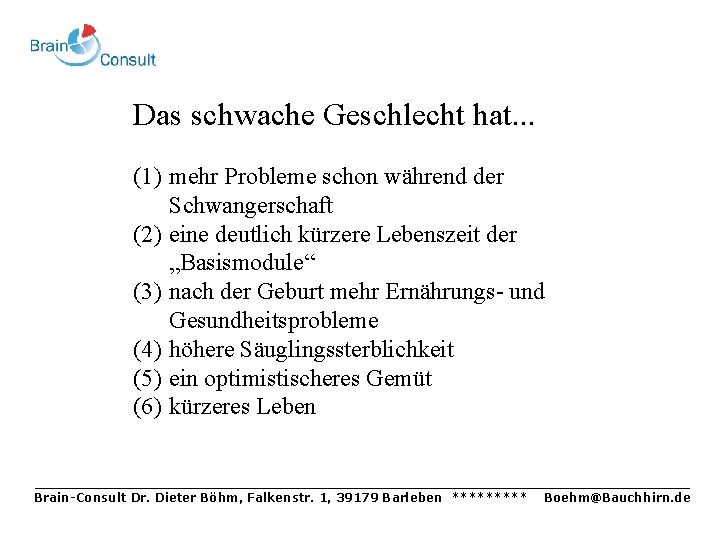 Brain Consult

Das schwache Geschlecht hat...

(1) mehr Probleme schon während der Schwangerschaft
(2) eine deutlich kürzere Lebenszeit der „Basismodule“
(3) nach der Geburt mehr Ernährungs- und Gesundheitsprobleme
(4) höhere Säuglingssterblichkeit
(5) ein optimistischeres Gemüt
(6) kürzeres Leben

Brain-Consult Dr. Dieter Böhm, Falkenstr. 1, 39179 Barleben ********* Boehm@Bauchhirn.de